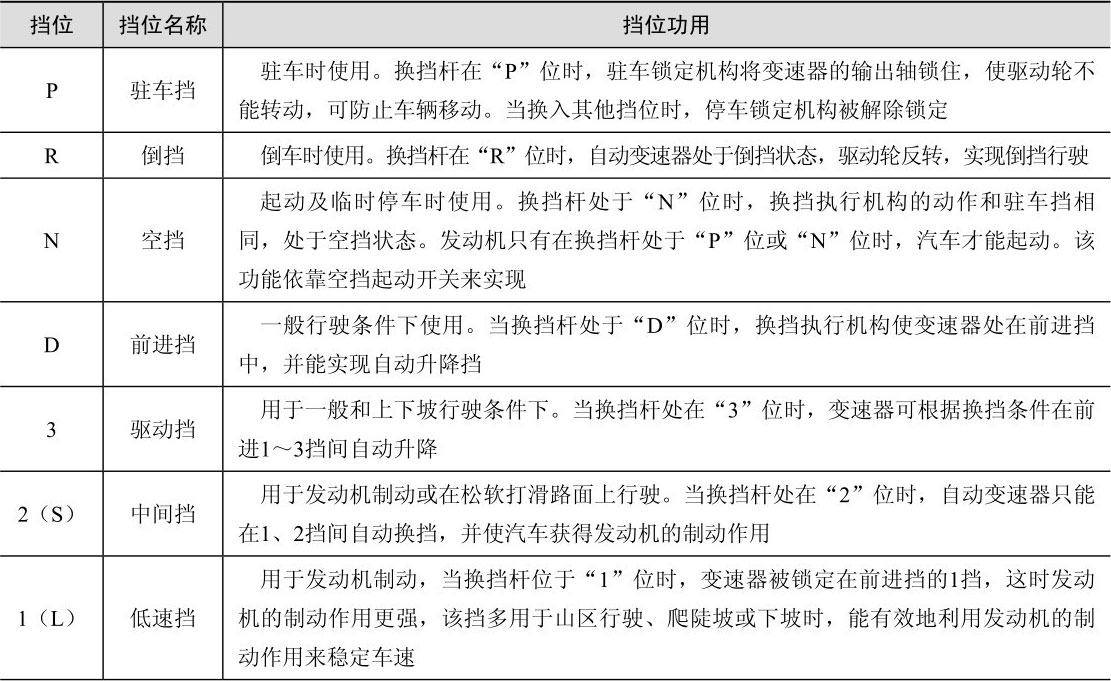 | 挡位 | 挡位名称 | 挡位功用 |
|---|---|---|
| P | 驻车挡 | 驻车时使用。换挡杆在“P”位时，驻车锁定机构将变速器的输出轴锁住，使驱动轮不能转动，可防止车辆移动。当换入其他挡位时，停车锁定机构被解除锁定 |
| R | 倒挡 | 倒车时使用。换挡杆在“R”位时，自动变速器处于倒挡状态，驱动轮反转，实现倒挡行驶 |
| N | 空挡 | 起动及临时停车时使用。换挡杆处于“N”位时，换挡执行机构的动作和驻车挡相同，处于空挡状态。发动机只有在换挡杆处于“P”位或“N”位时，汽车才能起动。该功能依靠空挡起动开关来实现 |
| D | 前进挡 | 一般行驶条件下使用。当换挡杆处于“D”位时，换挡执行机构使变速器处在前进挡中，并能实现自动升降挡 |
| 3 | 驱动挡 | 用于一般和上下坡行驶条件下。当换挡杆处在“3”位时，变速器可根据换挡条件在前进1～3挡间自动升降 |
| 2（S） | 中间挡 | 用于发动机制动或在松软打滑路面上行驶。当换挡杆处在“2”位时，自动变速器只能在1、2挡间自动换挡，并使汽车获得发动机的制动作用 |
| 1（L） | 低速挡 | 用于发动机制动，当换挡杆位于“1”位时，变速器被锁定在前进挡的1挡，这时发动机的制动作用更强，该挡多用于山区行驶、爬陡坡或下坡时，能有效地利用发动机的制动作用来稳定车速 |